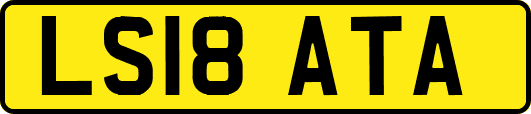 LS18 ATA